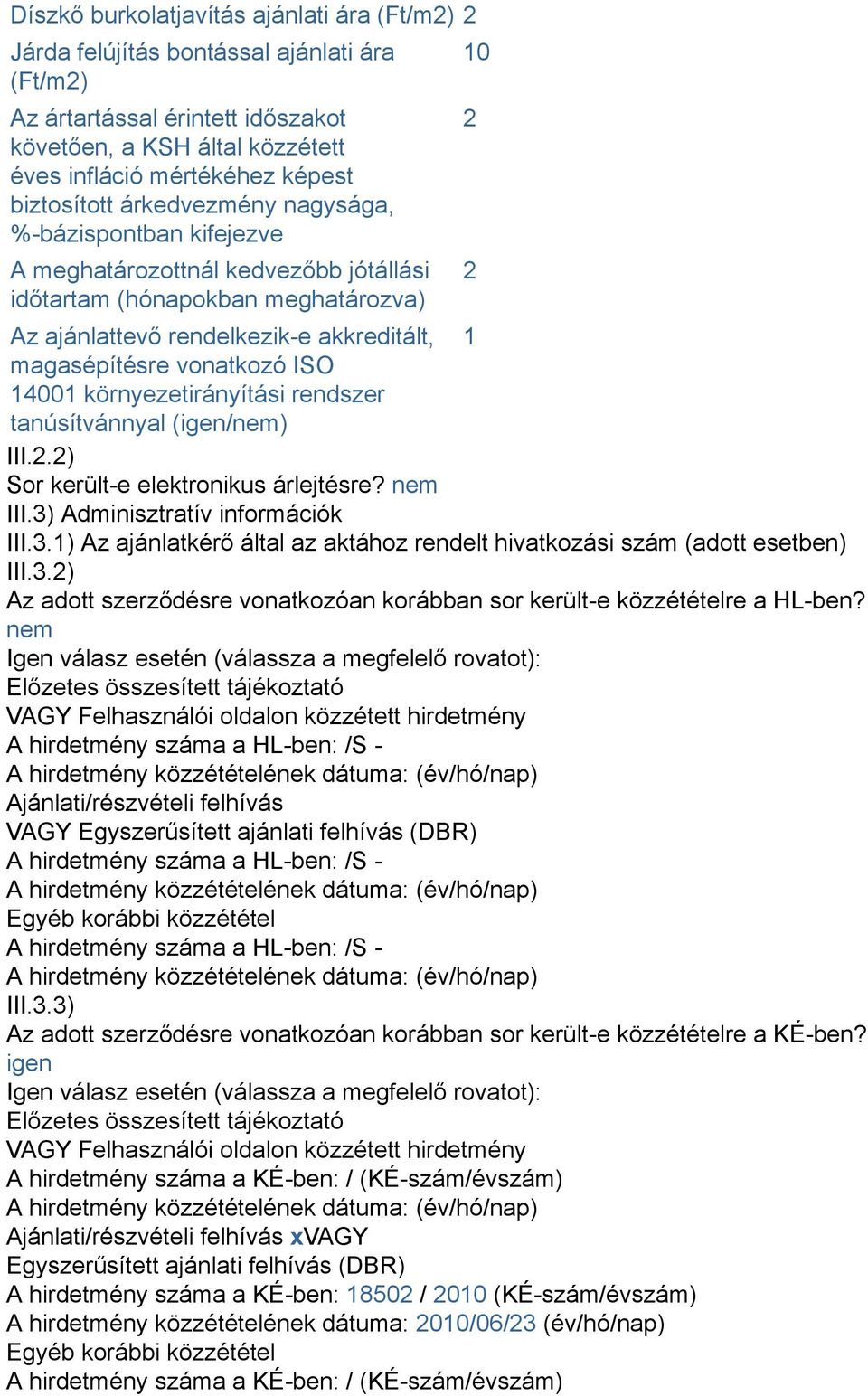 | | |
|---|---|
| Díszkő burkolatjavítás ajánlati ára (Ft/m2) | 2 |
| Járda felújítás bontással ajánlati ára (Ft/m2) | 10 |
| Az ártartással érintett időszakot követően, a KSH által közzétett éves infláció mértékéhez képest biztosított árkedvezmény nagysága, %-bázispontban kifejezve | 2 |
| A meghatározottnál kedvezőbb jótállási időtartam (hónapokban meghatározva) | 2 |
| Az ajánlattevő rendelkezik-e akkreditált, magasépítésre vonatkozó ISO 14001 környezetirányítási rendszer tanúsítvánnyal (igen/nem) | 1 |

III.2.2)
Sor került-e elektronikus árlejtésre? nem
III.3) Adminisztratív információk
III.3.1) Az ajánlatkérő által az aktához rendelt hivatkozási szám (adott esetben)
III.3.2)
Az adott szerződésre vonatkozóan korábban sor került-e közzétételre a HL-ben? nem
Igen válasz esetén (válassza a megfelelő rovatot):
Előzetes összesített tájékoztató
VAGY Felhasználói oldalon közzétett hirdetmény
A hirdetmény száma a HL-ben: /S -
A hirdetmény közzétételének dátuma: (év/hó/nap)
Ajánlati/részvételi felhívás
VAGY Egyszerűsített ajánlati felhívás (DBR)
A hirdetmény száma a HL-ben: /S -
A hirdetmény közzétételének dátuma: (év/hó/nap)
Egyéb korábbi közzététel
A hirdetmény száma a HL-ben: /S -
A hirdetmény közzétételének dátuma: (év/hó/nap)
III.3.3)
Az adott szerződésre vonatkozóan korábban sor került-e közzétételre a KÉ-ben? igen
Igen válasz esetén (válassza a megfelelő rovatot):
Előzetes összesített tájékoztató
VAGY Felhasználói oldalon közzétett hirdetmény
A hirdetmény száma a KÉ-ben: / (KÉ-szám/évszám)
A hirdetmény közzétételének dátuma: (év/hó/nap)
Ajánlati/részvételi felhívás xVAGY
Egyszerűsített ajánlati felhívás (DBR)
A hirdetmény száma a KÉ-ben: 18502 / 2010 (KÉ-szám/évszám)
A hirdetmény közzétételének dátuma: 2010/06/23 (év/hó/nap)
Egyéb korábbi közzététel
A hirdetmény száma a KÉ-ben: / (KÉ-szám/évszám)